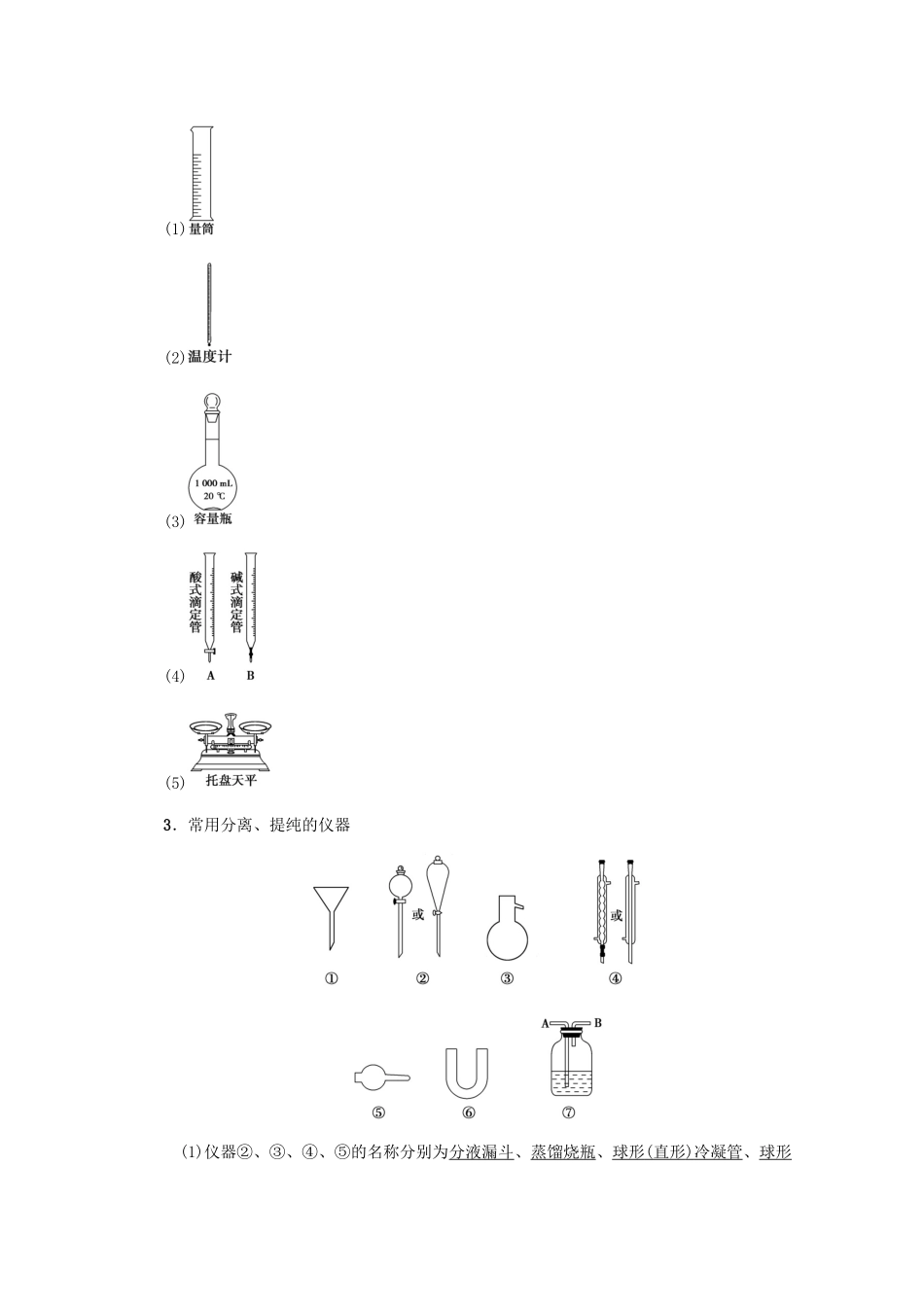 (1)量筒

(2)温度计

1 000 mL
20 ℃
(3)容量瓶

酸式滴定管
碱式滴定管
(4) A B

(5)托盘天平

3.常用分离、提纯的仪器

或
或
① ② ③ ④

A B
⑤ ⑥ ⑦

(1)仪器②、③、④、⑤的名称分别为分液漏斗、蒸馏烧瓶、球形(直形)冷凝管、球形